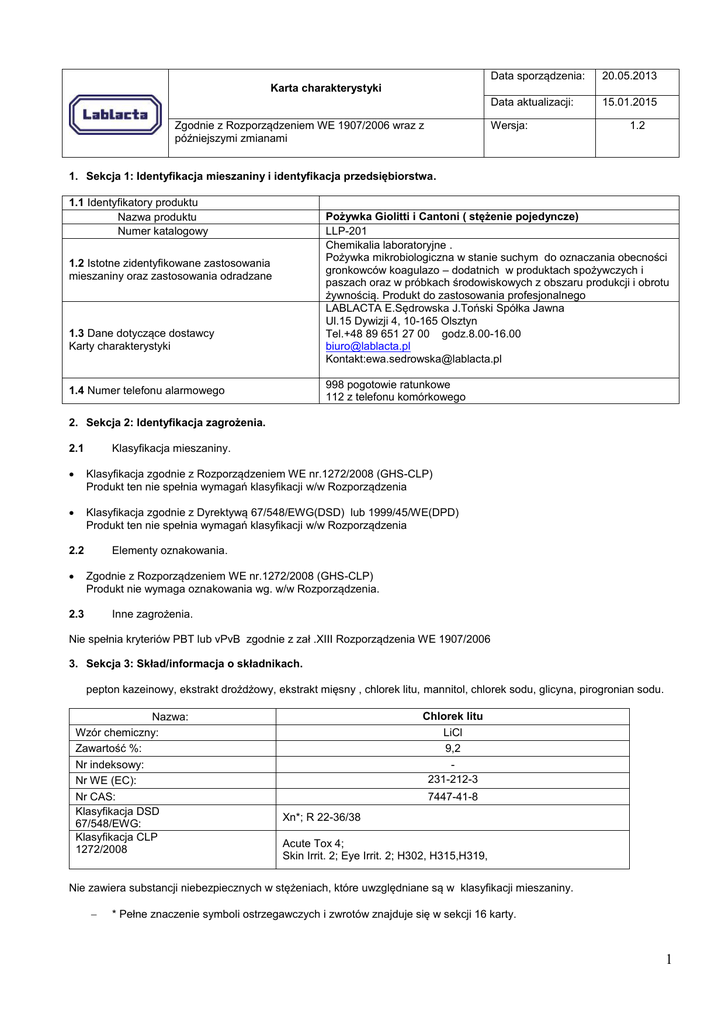 | Lablacta | Karta charakterystyki | Data sporządzenia: | 20.05.2013 |
|---|---|---|---|
| | | Data aktualizacji: | 15.01.2015 |
| | Zgodnie z Rozporządzeniem WE 1907/2006 wraz z późniejszymi zmianami | Wersja: | 1.2 |

1. Sekcja 1: Identyfikacja mieszaniny i identyfikacja przedsiębiorstwa.

| 1.1 Identyfikatory produktu | |
|---|---|
| Nazwa produktu | Pożywka Giolitti i Cantoni ( stężenie pojedyncze) |
| Numer katalogowy | LLP-201 |
| 1.2 Istotne zidentyfikowane zastosowania mieszaniny oraz zastosowania odradzane | Chemikalia laboratoryjne . Pożywka mikrobiologiczna w stanie suchym do oznaczania obecności gronkowców koagulazo – dodatnich w produktach spożywczych i paszach oraz w próbkach środowiskowych z obszaru produkcji i obrotu żywnością. Produkt do zastosowania profesjonalnego |
| 1.3 Dane dotyczące dostawcy Karty charakterystyki | LABLACTA E.Sędrowska J.Toński Spółka Jawna Ul.15 Dywizji 4, 10-165 Olsztyn Tel.+48 89 651 27 00 godz.8.00-16.00 biuro@lablacta.pl Kontakt:ewa.sedrowska@lablacta.pl |
| 1.4 Numer telefonu alarmowego | 998 pogotowie ratunkowe 112 z telefonu komórkowego |

2. Sekcja 2: Identyfikacja zagrożenia.

2.1 Klasyfikacja mieszaniny.

• Klasyfikacja zgodnie z Rozporządzeniem WE nr.1272/2008 (GHS-CLP)
Produkt ten nie spełnia wymagań klasyfikacji w/w Rozporządzenia

• Klasyfikacja zgodnie z Dyrektywą 67/548/EWG(DSD) lub 1999/45/WE(DPD)
Produkt ten nie spełnia wymagań klasyfikacji w/w Rozporządzenia

2.2 Elementy oznakowania.

• Zgodnie z Rozporządzeniem WE nr.1272/2008 (GHS-CLP)
Produkt nie wymaga oznakowania wg. w/w Rozporządzenia.

2.3 Inne zagrożenia.

Nie spełnia kryteriów PBT lub vPvB zgodnie z zał .XIII Rozporządzenia WE 1907/2006

3. Sekcja 3: Skład/informacja o składnikach.

pepton kazeinowy, ekstrakt drożdżowy, ekstrakt mięsny , chlorek litu, mannitol, chlorek sodu, glicyna, pirogronian sodu.

| Nazwa: | Chlorek litu |
|---|---|
| Wzór chemiczny: | LiCl |
| Zawartość %: | 9,2 |
| Nr indeksowy: | - |
| Nr WE (EC): | 231-212-3 |
| Nr CAS: | 7447-41-8 |
| Klasyfikacja DSD 67/548/EWG: | Xn*; R 22-36/38 |
| Klasyfikacja CLP 1272/2008 | Acute Tox 4; Skin Irrit. 2; Eye Irrit. 2; H302, H315,H319, |

Nie zawiera substancji niebezpiecznych w stężeniach, które uwzględniane są w klasyfikacji mieszaniny.

– * Pełne znaczenie symboli ostrzegawczych i zwrotów znajduje się w sekcji 16 karty.

1